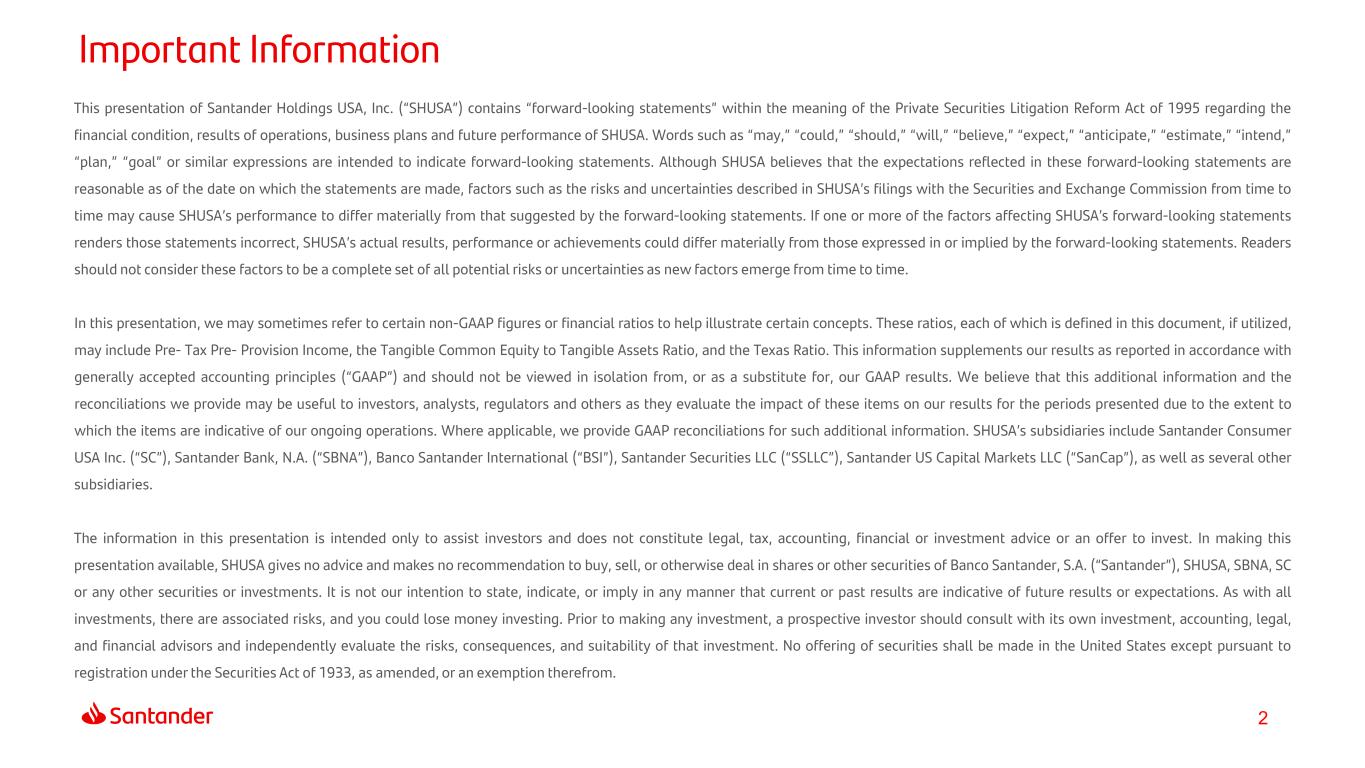 Important Information

This presentation of Santander Holdings USA, Inc. ("SHUSA") contains "forward-looking statements" within the meaning of the Private Securities Litigation Reform Act of 1995 regarding the financial condition, results of operations, business plans and future performance of SHUSA. Words such as "may," "could," "should," "will," "believe," "expect," "anticipate," "estimate," "intend," "plan," "goal" or similar expressions are intended to indicate forward-looking statements. Although SHUSA believes that the expectations reflected in these forward-looking statements are reasonable as of the date on which the statements are made, factors such as the risks and uncertainties described in SHUSA's filings with the Securities and Exchange Commission from time to time may cause SHUSA's performance to differ materially from that suggested by the forward-looking statements. If one or more of the factors affecting SHUSA's forward-looking statements renders those statements incorrect, SHUSA's actual results, performance or achievements could differ materially from those expressed in or implied by the forward-looking statements. Readers should not consider these factors to be a complete set of all potential risks or uncertainties as new factors emerge from time to time.

In this presentation, we may sometimes refer to certain non-GAAP figures or financial ratios to help illustrate certain concepts. These ratios, each of which is defined in this document, if utilized, may include Pre- Tax Pre- Provision Income, the Tangible Common Equity to Tangible Assets Ratio, and the Texas Ratio. This information supplements our results as reported in accordance with generally accepted accounting principles ("GAAP") and should not be viewed in isolation from, or as a substitute for, our GAAP results. We believe that this additional information and the reconciliations we provide may be useful to investors, analysts, regulators and others as they evaluate the impact of these items on our results for the periods presented due to the extent to which the items are indicative of our ongoing operations. Where applicable, we provide GAAP reconciliations for such additional information. SHUSA's subsidiaries include Santander Consumer USA Inc. ("SC"), Santander Bank, N.A. ("SBNA"), Banco Santander International ("BSI"), Santander Securities LLC ("SSLLC"), Santander US Capital Markets LLC ("SanCap"), as well as several other subsidiaries.

The information in this presentation is intended only to assist investors and does not constitute legal, tax, accounting, financial or investment advice or an offer to invest. In making this presentation available, SHUSA gives no advice and makes no recommendation to buy, sell, or otherwise deal in shares or other securities of Banco Santander, S.A. ("Santander"), SHUSA, SBNA, SC or any other securities or investments. It is not our intention to state, indicate, or imply in any manner that current or past results are indicative of future results or expectations. As with all investments, there are associated risks, and you could lose money investing. Prior to making any investment, a prospective investor should consult with its own investment, accounting, legal, and financial advisors and independently evaluate the risks, consequences, and suitability of that investment. No offering of securities shall be made in the United States except pursuant to registration under the Securities Act of 1933, as amended, or an exemption therefrom.

Santander

2